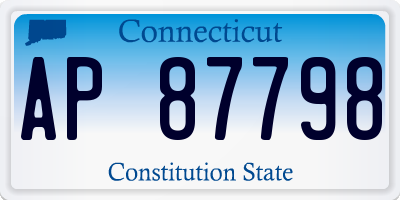 Connecticut

AP 87798

Constitution State